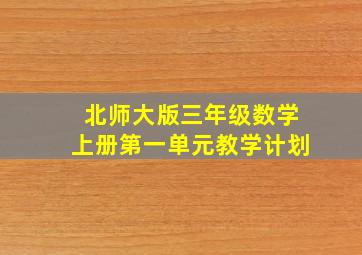 北师大版三年级数学
上册第一单元教学计划